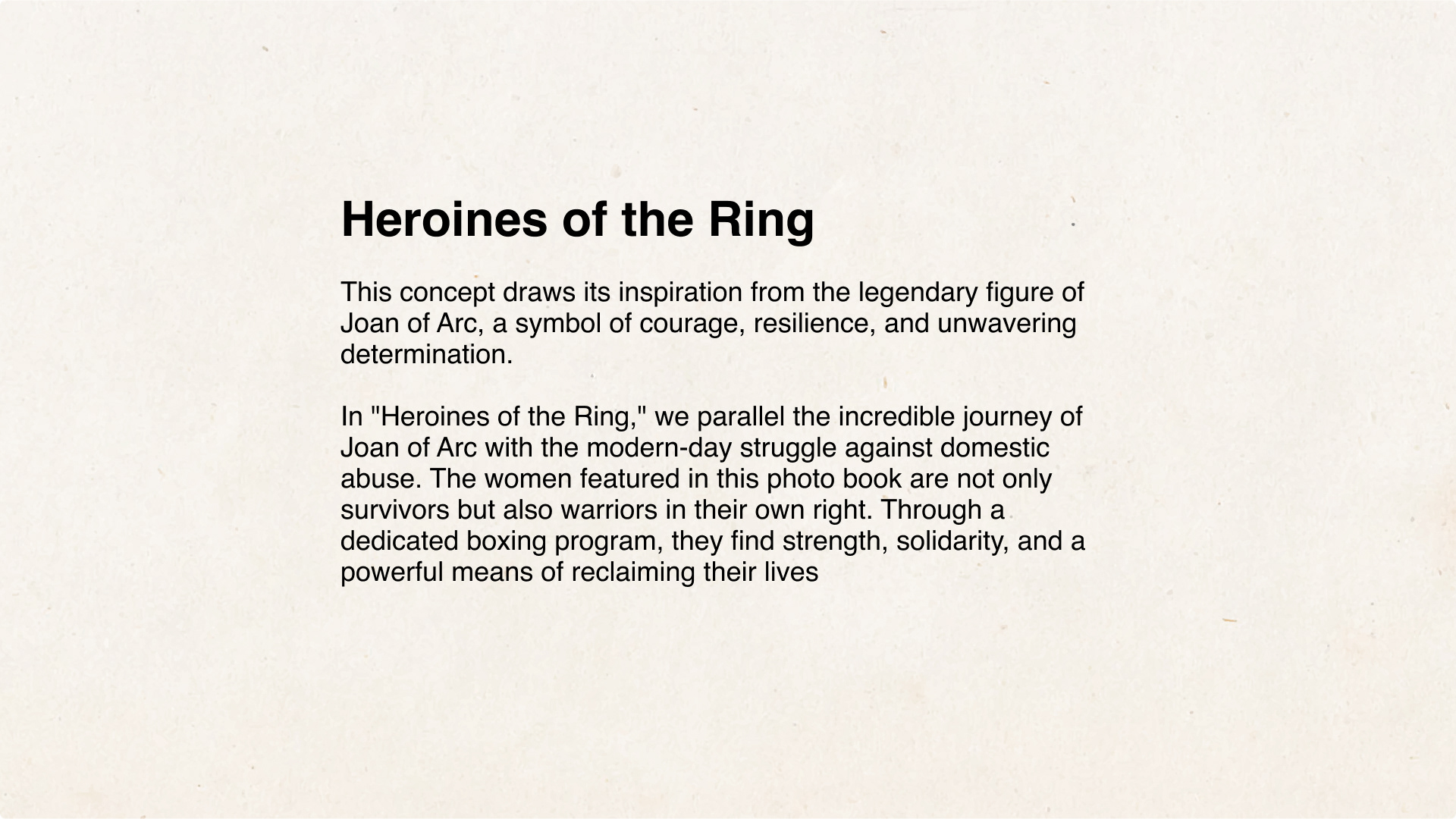 Heroines of the Ring

This concept draws its inspiration from the legendary figure of Joan of Arc, a symbol of courage, resilience, and unwavering determination.

In "Heroines of the Ring," we parallel the incredible journey of Joan of Arc with the modern-day struggle against domestic abuse. The women featured in this photo book are not only survivors but also warriors in their own right. Through a dedicated boxing program, they find strength, solidarity, and a powerful means of reclaiming their lives